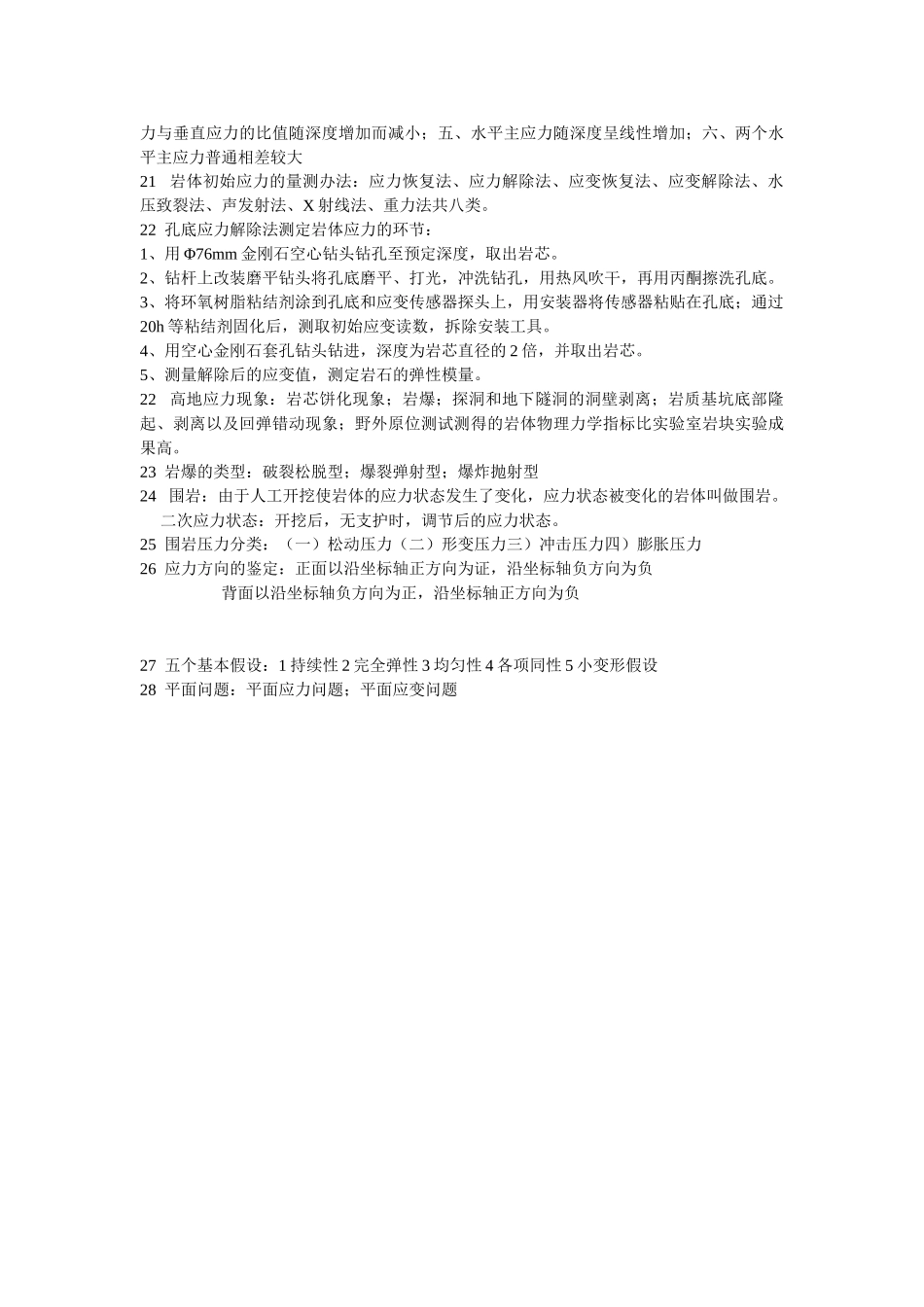 力与垂直应力的比值随深度增加而减小；五、水平主应力随深度呈线性增加；六、两个水平主应力普通相差较大
21 岩体初始应力的量测办法：应力恢复法、应力解除法、应变恢复法、应变解除法、水压致裂法、声发射法、X 射线法、重力法共八类。
22 孔底应力解除法测定岩体应力的环节：
1、用 Φ76mm 金刚石空心钻头钻孔至预定深度，取出岩芯。
2、钻杆上改装磨平钻头将孔底磨平、打光，冲洗钻孔，用热风吹干，再用丙酮擦洗孔底。
3、将环氧树脂粘结剂涂到孔底和应变传感器探头上，用安装器将传感器粘贴在孔底；通过 20h 等粘结剂固化后，测取初始应变读数，拆除安装工具。
4、用空心金刚石套孔钻头钻进，深度为岩芯直径的 2 倍，并取出岩芯。
5、测量解除后的应变值，测定岩石的弹性模量。
22 高地应力现象：岩芯饼化现象；岩爆；探洞和地下隧洞的洞壁剥离；岩质基坑底部隆起、剥离以及回弹错动现象；野外原位测试测得的岩体物理力学指标比实验室岩块实验成果高。
23 岩爆的类型：破裂松脱型；爆裂弹射型；爆炸抛射型
24 围岩：由于人工开挖使岩体的应力状态发生了变化，应力状态被变化的岩体叫做围岩。
二次应力状态：开挖后，无支护时，调节后的应力状态。
25 围岩压力分类：（一）松动压力（二）形变压力三）冲击压力四）膨胀压力
26 应力方向的鉴定：正面以沿坐标轴正方向为证，沿坐标轴负方向为负
背面以沿坐标轴负方向为正，沿坐标轴正方向为负

27 五个基本假设：1 持续性 2 完全弹性 3 均匀性 4 各项同性 5 小变形假设
28 平面问题：平面应力问题；平面应变问题